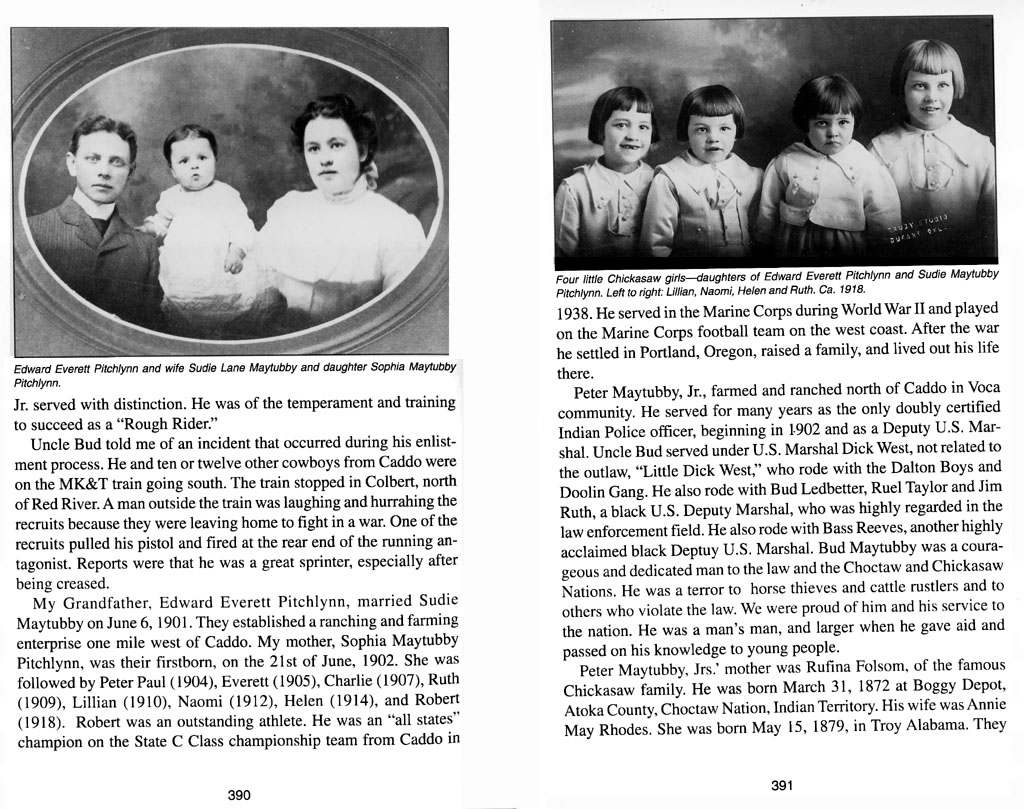 Edward Everett Pitchlynn and wife Sudie Lane Maytubby and daughter Sophia Maytubby Pitchlynn.

Jr. served with distinction. He was of the temperament and training to succeed as a "Rough Rider."

Uncle Bud told me of an incident that occurred during his enlistment process. He and ten or twelve other cowboys from Caddo were on the MK&T train going south. The train stopped in Colbert, north of Red River. A man outside the train was laughing and hurrahing the recruits because they were leaving home to fight in a war. One of the recruits pulled his pistol and fired at the rear end of the running antagonist. Reports were that he was a great sprinter, especially after being creased.

My Grandfather, Edward Everett Pitchlynn, married Sudie Maytubby on June 6, 1901. They established a ranching and farming enterprise one mile west of Caddo. My mother, Sophia Maytubby Pitchlynn, was their firstborn, on the 21st of June, 1902. She was followed by Peter Paul (1904), Everett (1905), Charlie (1907), Ruth (1909), Lillian (1910), Naomi (1912), Helen (1914), and Robert (1918). Robert was an outstanding athlete. He was an "all states" champion on the State C Class championship team from Caddo in

390

Four little Chickasaw girls—daughters of Edward Everett Pitchlynn and Sudie Maytubby Pitchlynn. Left to right: Lillian, Naomi, Helen and Ruth. Ca. 1918.

1938. He served in the Marine Corps during World War II and played on the Marine Corps football team on the west coast. After the war he settled in Portland, Oregon, raised a family, and lived out his life there.

Peter Maytubby, Jr., farmed and ranched north of Caddo in Voca community. He served for many years as the only doubly certified Indian Police officer, beginning in 1902 and as a Deputy U.S. Marshal. Uncle Bud served under U.S. Marshal Dick West, not related to the outlaw, "Little Dick West," who rode with the Dalton Boys and Doolin Gang. He also rode with Bud Ledbetter, Ruel Taylor and Jim Ruth, a black U.S. Deputy Marshal, who was highly regarded in the law enforcement field. He also rode with Bass Reeves, another highly acclaimed black Deptuy U.S. Marshal. Bud Maytubby was a courageous and dedicated man to the law and the Choctaw and Chickasaw Nations. He was a terror to horse thieves and cattle rustlers and to others who violate the law. We were proud of him and his service to the nation. He was a man's man, and larger when he gave aid and passed on his knowledge to young people.

Peter Maytubby, Jrs.' mother was Rufina Folsom, of the famous Chickasaw family. He was born March 31, 1872 at Boggy Depot, Atoka County, Choctaw Nation, Indian Territory. His wife was Annie May Rhodes. She was born May 15, 1879, in Troy Alabama. They

391